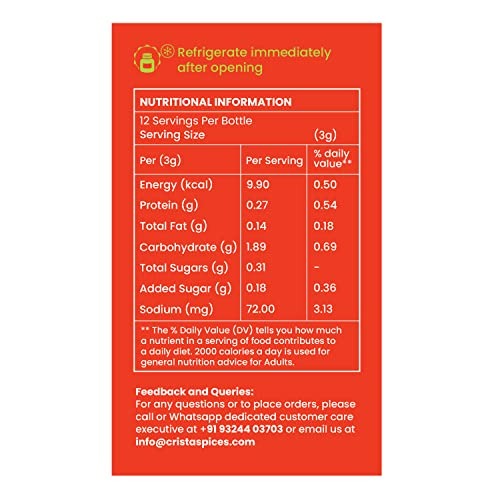 Refrigerate immediately after opening

NUTRITIONAL INFORMATION

12 Servings Per Bottle
Serving Size (3g)

| Per (3g) | Per Serving | % daily value** |
|---|---|---|
| Energy (kcal) | 9.90 | 0.50 |
| Protein (g) | 0.27 | 0.54 |
| Total Fat (g) | 0.14 | 0.18 |
| Carbohydrate (g) | 1.89 | 0.69 |
| Total Sugars (g) | 0.31 | - |
| Added Sugar (g) | 0.18 | 0.36 |
| Sodium (mg) | 72.00 | 3.13 |

** The % Daily Value (DV) tells you how much a nutrient in a serving of food contributes to a daily diet. 2000 calories a day is used for general nutrition advice for Adults.

Feedback and Queries:
For any questions or to place orders, please call or Whatsapp dedicated customer care executive at +91 93244 03703 or email us at info@cristaspices.com